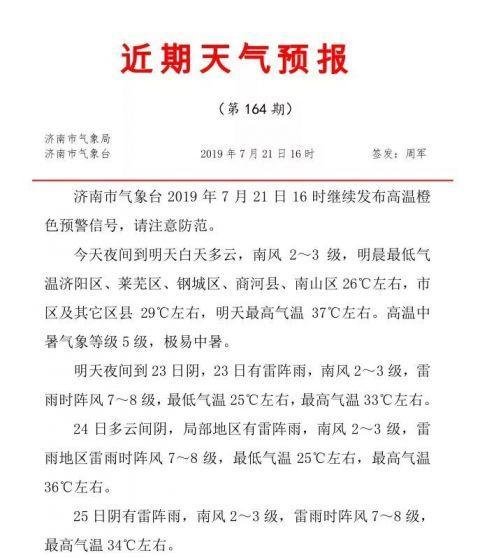 近期天气预报

（第 164 期）

济南市气象局
济南市气象台　　2019 年 7 月 21 日 16 时　　签发：周军

济南市气象台 2019 年 7 月 21 日 16 时继续发布高温橙色预警信号，请注意防范。

今天夜间到明天白天多云，南风 2～3 级，明晨最低气温济阳区、莱芜区、钢城区、商河县、南山区 26℃左右，市区及其它区县 29℃左右，明天最高气温 37℃左右。高温中暑气象等级 5 级，极易中暑。

明天夜间到 23 日阴，23 日有雷阵雨，南风 2～3 级，雷雨时阵风 7～8 级，最低气温 25℃左右，最高气温 33℃左右。

24 日多云间阴，局部地区有雷阵雨，南风 2～3 级，雷雨地区雷雨时阵风 7～8 级，最低气温 25℃左右，最高气温 36℃左右。

25 日阴有雷阵雨，南风 2～3 级，雷雨时阵风 7～8 级，最高气温 34℃左右。